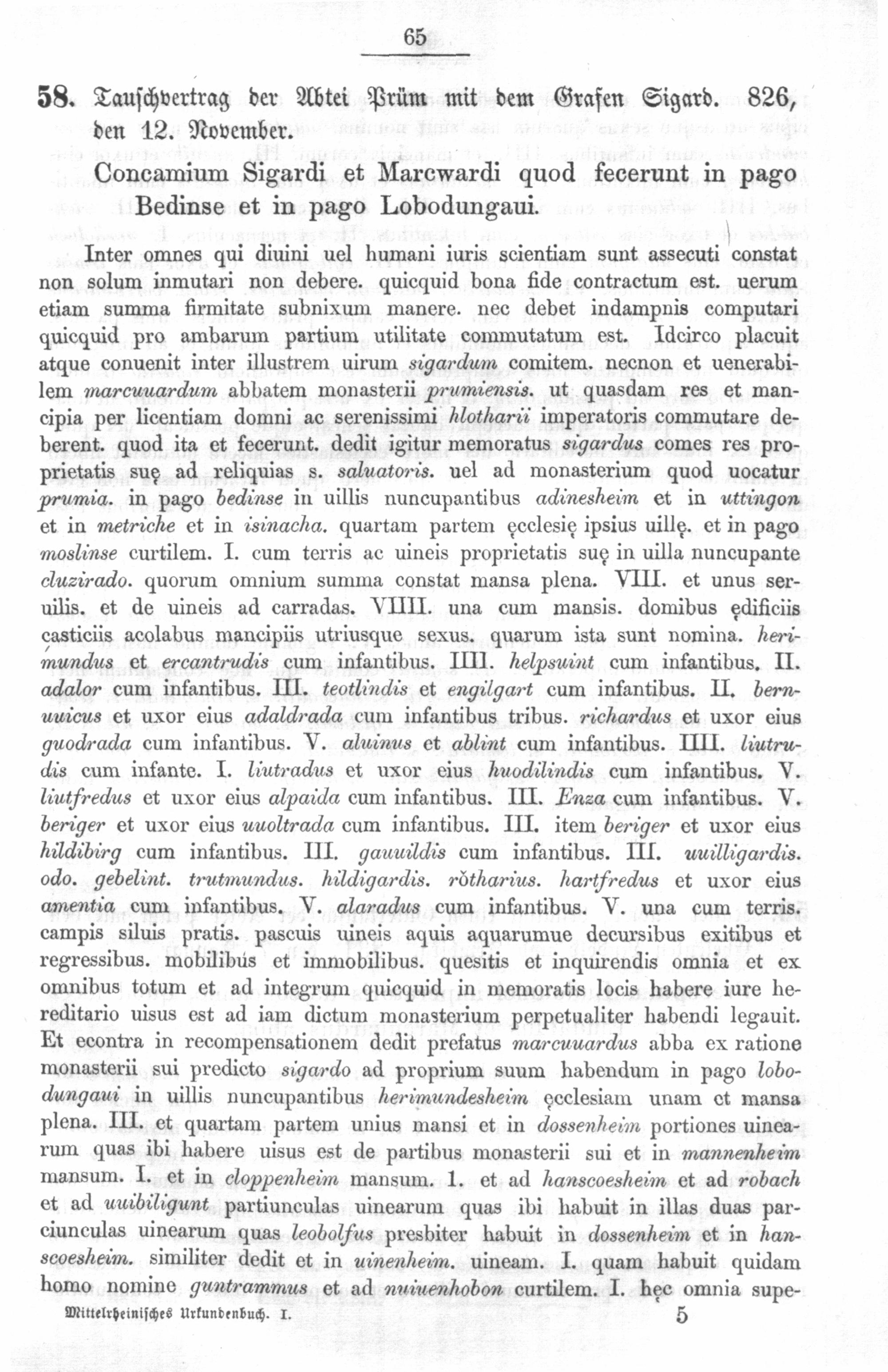 65

58. Tauschvertrag der Abtei Prüm mit dem Grafen Sigard. 826, den 12. November.

Concamium Sigardi et Marcwardi quod fecerunt in pago Bedinse et in pago Lobodungaui.

Inter omnes qui diuini uel humani iuris scientiam sunt assecuti constat non solum inmutari non debere. quicquid bona fide contractum est. uerum etiam summa firmitate subnixum manere. nec debet indampnis computari quicquid pro ambarum partium utilitate commutatum est. Idcirco placuit atque conuenit inter illustrem uirum sigardum comitem. necnon et uenerabilem marcuuardum abbatem monasterii prumiensis. ut quasdam res et mancipia per licentiam domni ac serenissimi hlotharii imperatoris commutare deberent. quod ita et fecerunt. dedit igitur memoratus sigardus comes res proprietatis suę ad reliquias s. saluatoris. uel ad monasterium quod uocatur prumia. in pago bedinse in uillis nuncupantibus adinesheim et in uttingon et in metriche et in isinacha. quartam partem ęcclesię ipsius uillę. et in pago moslinse curtilem. I. cum terris ac uineis proprietatis suę in uilla nuncupante cluzirado. quorum omnium summa constat mansa plena. VIII. et unus seruilis. et de uineis ad carradas. VIIII. una cum mansis. domibus ędificiis casticiis acolabus mancipiis utriusque sexus. quarum ista sunt nomina. herimundus et ercantrudis cum infantibus. IIII. helpsuint cum infantibus. II. adalor cum infantibus. III. teotlindis et engilgart cum infantibus. II. bernuuicus et uxor eius adaldrada cum infantibus tribus. richardus et uxor eius guodrada cum infantibus. V. aluinus et ablint cum infantibus. IIII. liutrudis cum infante. I. liutradus et uxor eius huodilindis cum infantibus. V. liutfredus et uxor eius alpaida cum infantibus. III. Enza cum infantibus. V. beriger et uxor eius uuoltrada cum infantibus. III. item beriger et uxor eius hildibirg cum infantibus. III. gauuildis cum infantibus. III. uuilligardis. odo. gebelint. trutmundus. hildigardis. rŏtharius. hartfredus et uxor eius amentia cum infantibus. V. alaradus cum infantibus. V. una cum terris. campis siluis pratis. pascuis uineis aquis aquarumue decursibus exitibus et regressibus. mobilibus et immobilibus. quesitis et inquirendis omnia et ex omnibus totum et ad integrum quicquid in memoratis locis habere iure hereditario uisus est ad iam dictum monasterium perpetualiter habendi legauit. Et econtra in recompensationem dedit prefatus marcuuardus abba ex ratione monasterii sui predicto sigardo ad proprium suum habendum in pago lobodungaui in uillis nuncupantibus herimundesheim ęcclesiam unam et mansa plena. III. et quartam partem unius mansi et in dossenheim portiones uinearum quas ibi habere uisus est de partibus monasterii sui et in mannenheim mansum. I. et in cloppenheim mansum. 1. et ad hanscoesheim et ad robach et ad uuibiligunt partiunculas uinearum quas ibi habuit in illas duas parciunculas uinearum quas leobolfus presbiter habuit in dossenheim et in hanscoesheim. similiter dedit et in uinenheim. uineam. I. quam habuit quidam homo nomine guntrammus et ad nuiuenhobon curtilem. I. hęc omnia supe-

Mittelrheinisches Urkundenbuch. I. 5